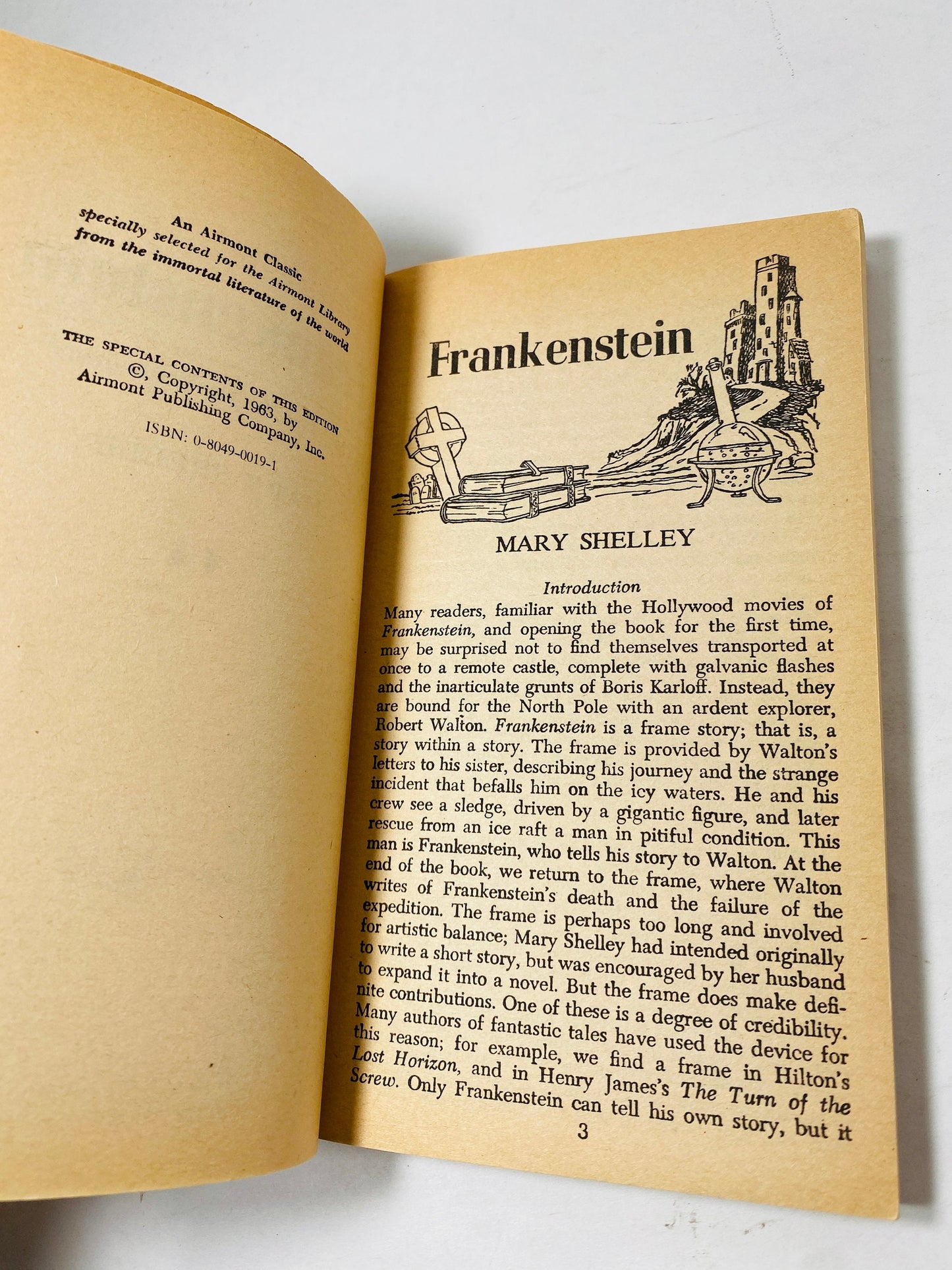 An Airmont Classic
specially selected for the Airmont Library
from the immortal literature of the world

THE SPECIAL CONTENTS OF THIS EDITION
©, Copyright, 1963, by
Airmont Publishing Company, Inc.

ISBN: 0-8049-0019-1

Frankenstein

MARY SHELLEY

Introduction

Many readers, familiar with the Hollywood movies of Frankenstein, and opening the book for the first time, may be surprised not to find themselves transported at once to a remote castle, complete with galvanic flashes and the inarticulate grunts of Boris Karloff. Instead, they are bound for the North Pole with an ardent explorer, Robert Walton. Frankenstein is a frame story; that is, a story within a story. The frame is provided by Walton's letters to his sister, describing his journey and the strange incident that befalls him on the icy waters. He and his crew see a sledge, driven by a gigantic figure, and later rescue from an ice raft a man in pitiful condition. This man is Frankenstein, who tells his story to Walton. At the end of the book, we return to the frame, where Walton writes of Frankenstein's death and the failure of the expedition. The frame is perhaps too long and involved for artistic balance; Mary Shelley had intended originally to write a short story, but was encouraged by her husband to expand it into a novel. But the frame does make definite contributions. One of these is a degree of credibility. Many authors of fantastic tales have used the device for this reason; for example, we find a frame in Hilton's Lost Horizon, and in Henry James's The Turn of the Screw. Only Frankenstein can tell his own story, but it

3